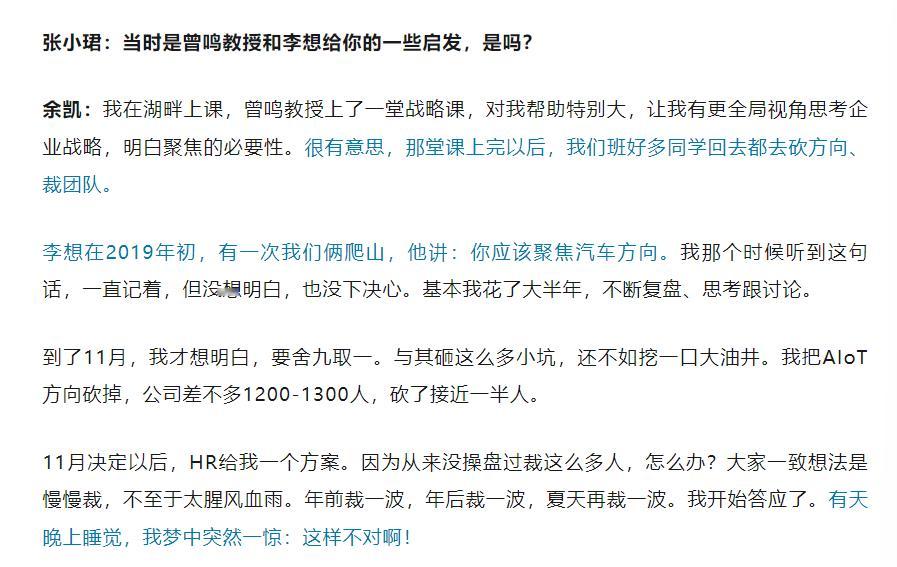 张小珺：当时是曾鸣教授和李想给你的一些启发，是吗？

余凯：我在湖畔上课，曾鸣教授上了一堂战略课，对我帮助特别大，让我有更全局视角思考企业战略，明白聚焦的必要性。很有意思，那堂课上完以后，我们班好多同学回去都去砍方向、裁团队。

李想在2019年初，有一次我们俩爬山，他讲：你应该聚焦汽车方向。我那个时候听到这句话，一直记着，但没想明白，也没下决心。基本我花了大半年，不断复盘、思考跟讨论。

到了11月，我才想明白，要舍九取一。与其砸这么多小坑，还不如挖一口大油井。我把AIoT方向砍掉，公司差不多1200-1300人，砍了接近一半人。

11月决定以后，HR给我一个方案。因为从来没操盘过裁这么多人，怎么办？大家一致想法是慢慢裁，不至于太腥风血雨。年前裁一波，年后裁一波，夏天再裁一波。我开始答应了。有天晚上睡觉，我梦中突然一惊：这样不对啊！